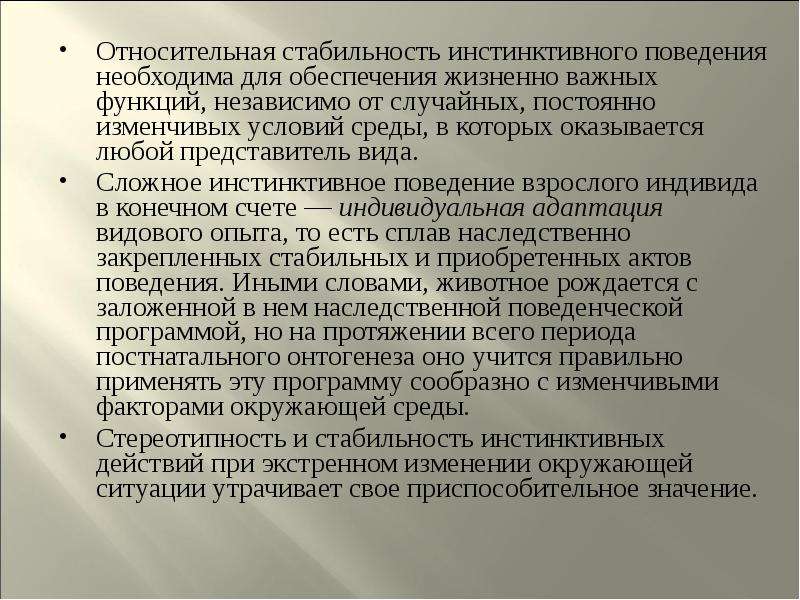 • Относительная стабильность инстинктивного поведения необходима для обеспечения жизненно важных функций, независимо от случайных, постоянно изменчивых условий среды, в которых оказывается любой представитель вида.

• Сложное инстинктивное поведение взрослого индивида в конечном счете — индивидуальная адаптация видового опыта, то есть сплав наследственно закрепленных стабильных и приобретенных актов поведения. Иными словами, животное рождается с заложенной в нем наследственной поведенческой программой, но на протяжении всего периода постнатального онтогенеза оно учится правильно применять эту программу сообразно с изменчивыми факторами окружающей среды.

• Стереотипность и стабильность инстинктивных действий при экстренном изменении окружающей ситуации утрачивает свое приспособительное значение.